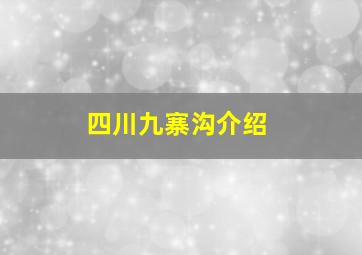 四川九寨沟介绍